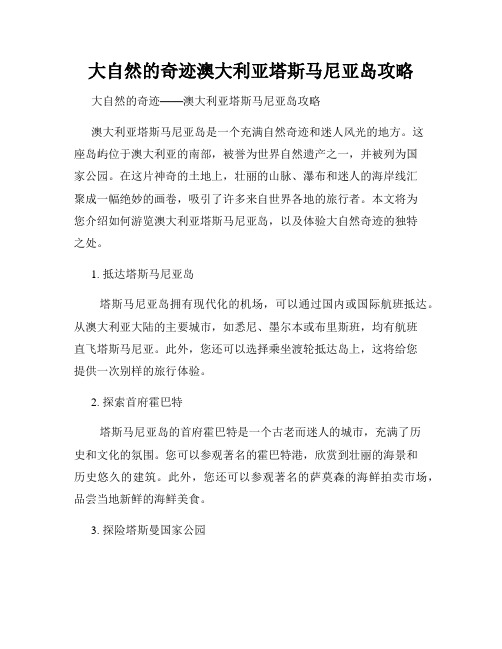 大自然的奇迹澳大利亚塔斯马尼亚岛攻略

大自然的奇迹——澳大利亚塔斯马尼亚岛攻略

澳大利亚塔斯马尼亚岛是一个充满自然奇迹和迷人风光的地方。这座岛屿位于澳大利亚的南部，被誉为世界自然遗产之一，并被列为国家公园。在这片神奇的土地上，壮丽的山脉、瀑布和迷人的海岸线汇聚成一幅绝妙的画卷，吸引了许多来自世界各地的旅行者。本文将为您介绍如何游览澳大利亚塔斯马尼亚岛，以及体验大自然奇迹的独特之处。

1. 抵达塔斯马尼亚岛

塔斯马尼亚岛拥有现代化的机场，可以通过国内或国际航班抵达。从澳大利亚大陆的主要城市，如悉尼、墨尔本或布里斯班，均有航班直飞塔斯马尼亚。此外，您还可以选择乘坐渡轮抵达岛上，这将给您提供一次别样的旅行体验。

2. 探索首府霍巴特

塔斯马尼亚岛的首府霍巴特是一个古老而迷人的城市，充满了历史和文化的氛围。您可以参观著名的霍巴特港，欣赏到壮丽的海景和历史悠久的建筑。此外，您还可以参观著名的萨莫森的海鲜拍卖市场，品尝当地新鲜的海鲜美食。

3. 探险塔斯曼国家公园